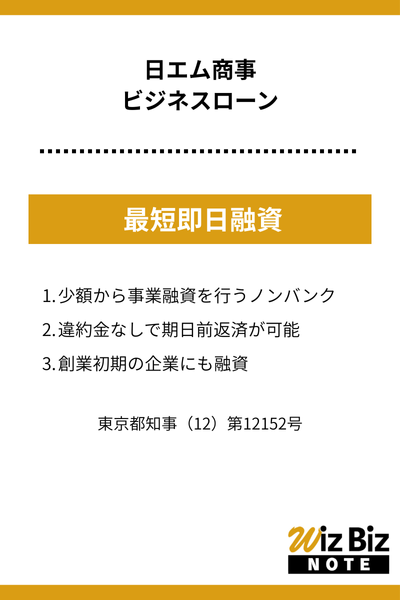 日エム商事
ビジネスローン

最短即日融資

1.少額から事業融資を行うノンバンク
2.違約金なしで期日前返済が可能
3.創業初期の企業にも融資

東京都知事（12）第12152号

Wiz Biz
NOTE